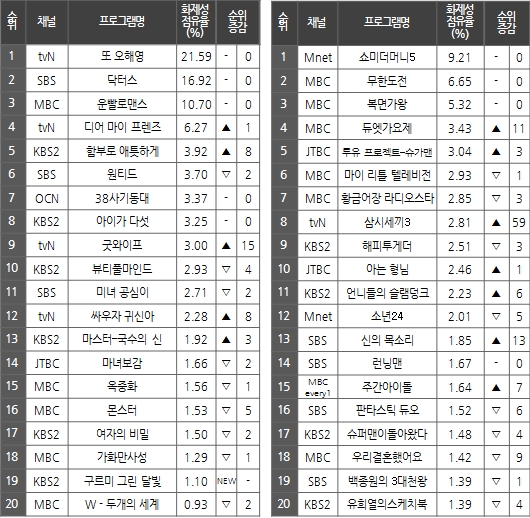 | 순위 | 채널 | 프로그램명 | 화제성 점유율 (%) | 순위 증감 | |
|---|---|---|---|---|---|
| 1 | tvN | 또 오해영 | 21.59 | - | 0 |
| 2 | SBS | 닥터스 | 16.92 | - | 0 |
| 3 | MBC | 운빨로맨스 | 10.70 | - | 0 |
| 4 | tvN | 디어 마이 프렌즈 | 6.27 | ▲ | 1 |
| 5 | KBS2 | 함부로 애틋하게 | 3.92 | ▲ | 8 |
| 6 | SBS | 원티드 | 3.70 | ▽ | 2 |
| 7 | OCN | 38사기동대 | 3.37 | - | 0 |
| 8 | KBS2 | 아이가 다섯 | 3.25 | - | 0 |
| 9 | tvN | 굿와이프 | 3.00 | ▲ | 15 |
| 10 | KBS2 | 뷰티풀마인드 | 2.93 | ▽ | 4 |
| 11 | SBS | 미녀 공심이 | 2.71 | ▽ | 2 |
| 12 | tvN | 싸우자 귀신아 | 2.28 | ▲ | 8 |
| 13 | KBS2 | 마스터-국수의 신 | 1.92 | ▲ | 3 |
| 14 | JTBC | 마녀보감 | 1.66 | ▽ | 2 |
| 15 | MBC | 옥중화 | 1.56 | ▽ | 1 |
| 16 | MBC | 몬스터 | 1.53 | ▽ | 5 |
| 17 | KBS2 | 여자의 비밀 | 1.50 | ▽ | 2 |
| 18 | MBC | 가화만사성 | 1.29 | ▽ | 1 |
| 19 | KBS2 | 구르미 그린 달빛 | 1.10 | NEW | - |
| 20 | MBC | W - 두개의 세계 | 0.93 | ▽ | 2 |

| 순위 | 채널 | 프로그램명 | 화제성 점유율 (%) | 순위 증감 | |
|---|---|---|---|---|---|
| 1 | Mnet | 쇼미더머니5 | 9.21 | - | 0 |
| 2 | MBC | 무한도전 | 6.65 | - | 0 |
| 3 | MBC | 복면가왕 | 5.32 | - | 0 |
| 4 | MBC | 듀엣가요제 | 3.43 | ▲ | 11 |
| 5 | JTBC | 투유 프로젝트-슈가맨 | 3.04 | ▲ | 3 |
| 6 | MBC | 마이 리틀 텔레비전 | 2.93 | ▽ | 1 |
| 7 | MBC | 황금어장 라디오스타 | 2.85 | ▽ | 3 |
| 8 | tvN | 삼시세끼3 | 2.81 | ▲ | 59 |
| 9 | KBS2 | 해피투게더 | 2.51 | ▽ | 3 |
| 10 | JTBC | 아는 형님 | 2.46 | ▲ | 1 |
| 11 | KBS2 | 언니들의 슬램덩크 | 2.23 | ▲ | 6 |
| 12 | Mnet | 소년24 | 2.01 | ▽ | 5 |
| 13 | SBS | 신의 목소리 | 1.85 | ▲ | 13 |
| 14 | SBS | 런닝맨 | 1.67 | - | 0 |
| 15 | MBC every1 | 주간아이돌 | 1.64 | ▲ | 7 |
| 16 | SBS | 판타스틱 듀오 | 1.52 | ▽ | 6 |
| 17 | KBS2 | 슈퍼맨이돌아왔다 | 1.48 | ▽ | 4 |
| 18 | MBC | 우리결혼했어요 | 1.42 | ▽ | 9 |
| 19 | SBS | 백종원의 3대천왕 | 1.39 | ▽ | 1 |
| 20 | KBS2 | 유희열의스케치북 | 1.39 | ▽ | 4 |